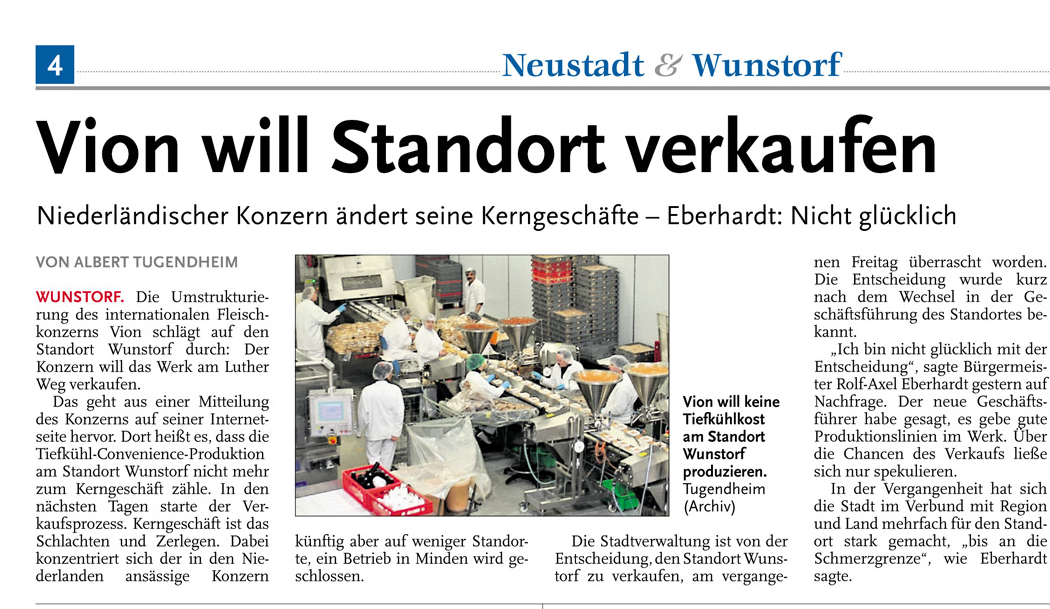 4

Neustadt & Wunstorf

Vion will Standort verkaufen

Niederländischer Konzern ändert seine Kerngeschäfte – Eberhardt: Nicht glücklich

VON ALBERT TUGENDHEIM

WUNSTORF. Die Umstrukturierung des internationalen Fleischkonzerns Vion schlägt auf den Standort Wunstorf durch: Der Konzern will das Werk am Luther Weg verkaufen.

Das geht aus einer Mitteilung des Konzerns auf seiner Internetseite hervor. Dort heißt es, dass die Tiefkühl-Convenience-Produktion am Standort Wunstorf nicht mehr zum Kerngeschäft zähle. In den nächsten Tagen starte der Verkaufsprozess. Kerngeschäft ist das Schlachten und Zerlegen. Dabei konzentriert sich der in den Niederlanden ansässige Konzern künftig aber auf weniger Standorte, ein Betrieb in Minden wird geschlossen.

Vion will keine Tiefkühlkost am Standort Wunstorf produzieren. Tugendheim (Archiv)

Die Stadtverwaltung ist von der Entscheidung, den Standort Wunstorf zu verkaufen, am vergangenen Freitag überrascht worden. Die Entscheidung wurde kurz nach dem Wechsel in der Geschäftsführung des Standortes bekannt.

„Ich bin nicht glücklich mit der Entscheidung“, sagte Bürgermeister Rolf-Axel Eberhardt gestern auf Nachfrage. Der neue Geschäftsführer habe gesagt, es gebe gute Produktionslinien im Werk. Über die Chancen des Verkaufs ließe sich nur spekulieren.

In der Vergangenheit hat sich die Stadt im Verbund mit Region und Land mehrfach für den Standort stark gemacht, „bis an die Schmerzgrenze“, wie Eberhardt sagte.